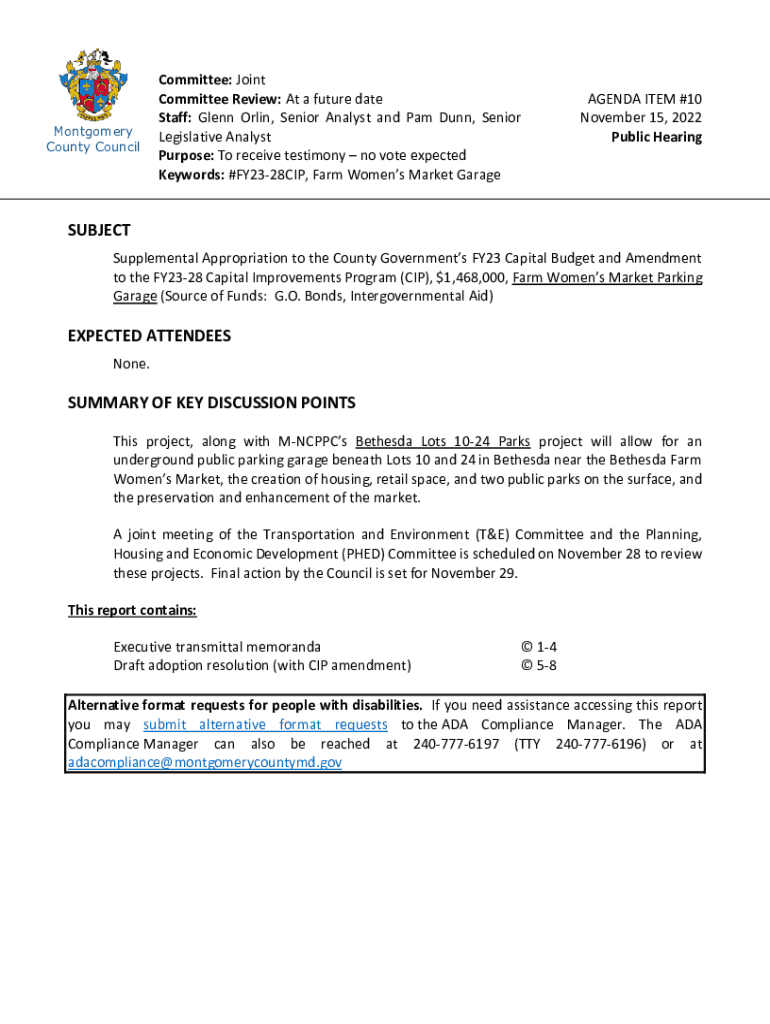 Montgomery County Council

Committee: Joint
Committee Review: At a future date
Staff: Glenn Orlin, Senior Analyst and Pam Dunn, Senior Legislative Analyst
Purpose: To receive testimony – no vote expected
Keywords: #FY23-28CIP, Farm Women's Market Garage

AGENDA ITEM #10
November 15, 2022
Public Hearing

SUBJECT

Supplemental Appropriation to the County Government's FY23 Capital Budget and Amendment to the FY23-28 Capital Improvements Program (CIP), $1,468,000, Farm Women's Market Parking Garage (Source of Funds: G.O. Bonds, Intergovernmental Aid)

EXPECTED ATTENDEES

None.

SUMMARY OF KEY DISCUSSION POINTS

This project, along with M-NCPPC's Bethesda Lots 10-24 Parks project will allow for an underground public parking garage beneath Lots 10 and 24 in Bethesda near the Bethesda Farm Women's Market, the creation of housing, retail space, and two public parks on the surface, and the preservation and enhancement of the market.

A joint meeting of the Transportation and Environment (T&E) Committee and the Planning, Housing and Economic Development (PHED) Committee is scheduled on November 28 to review these projects. Final action by the Council is set for November 29.

This report contains:

Executive transmittal memoranda © 1-4
Draft adoption resolution (with CIP amendment) © 5-8

Alternative format requests for people with disabilities. If you need assistance accessing this report you may submit alternative format requests to the ADA Compliance Manager. The ADA Compliance Manager can also be reached at 240-777-6197 (TTY 240-777-6196) or at adacompliance@montgomerycountymd.gov